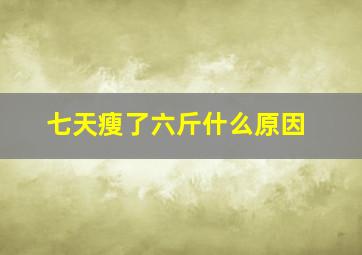 七天瘦了六斤什么原因